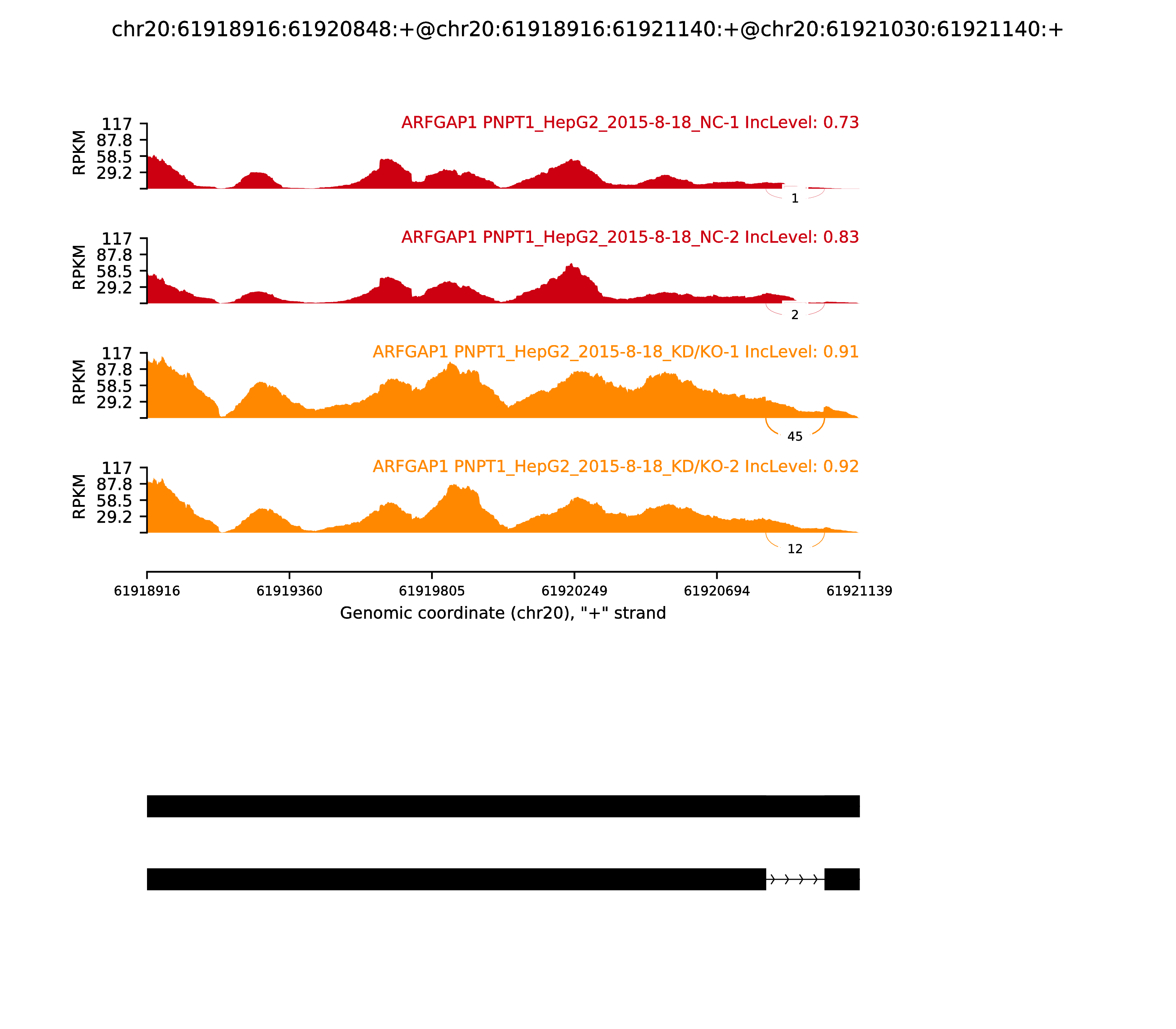 chr20:61918916:61920848:+@chr20:61918916:61921140:+@chr20:61921030:61921140:+

ARFGAP1 PNPT1_HepG2_2015-8-18_NC-1 IncLevel: 0.73

RPKM

117
87.8
58.5
29.2

1

ARFGAP1 PNPT1_HepG2_2015-8-18_NC-2 IncLevel: 0.83

RPKM

117
87.8
58.5
29.2

2

ARFGAP1 PNPT1_HepG2_2015-8-18_KD/KO-1 IncLevel: 0.91

RPKM

117
87.8
58.5
29.2

45

ARFGAP1 PNPT1_HepG2_2015-8-18_KD/KO-2 IncLevel: 0.92

RPKM

117
87.8
58.5
29.2

12

61918916 61919360 61919805 61920249 61920694 61921139

Genomic coordinate (chr20), "+" strand